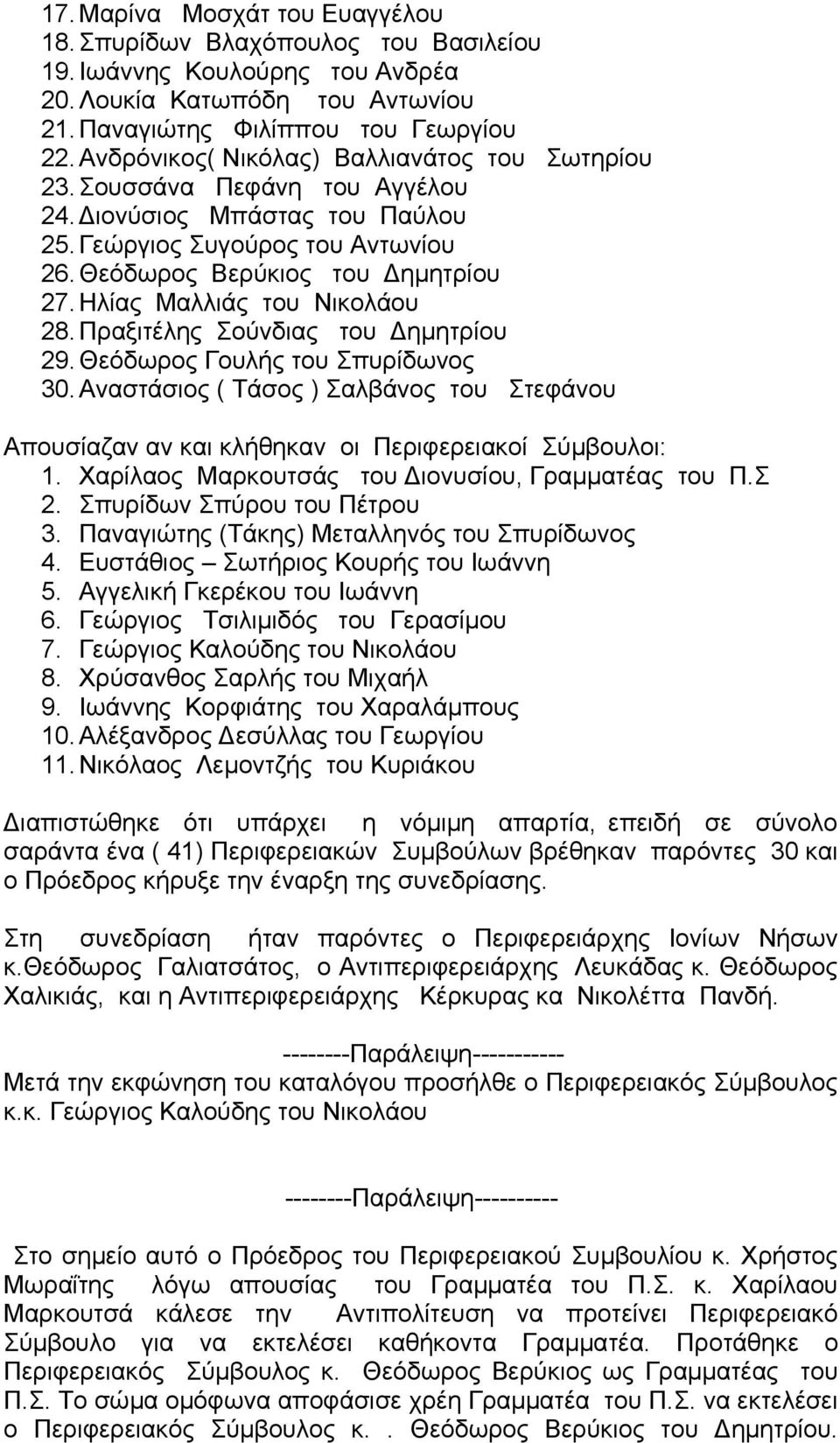 17. Μαρίνα Μοσχάτ του Ευαγγέλου
18. Σπυρίδων Βλαχόπουλος του Βασιλείου
19. Ιωάννης Κουλούρης του Ανδρέα
20. Λουκία Κατωπόδη του Αντωνίου
21. Παναγιώτης Φιλίππου του Γεωργίου
22. Ανδρόνικος( Νικόλας) Βαλλιανάτος του Σωτηρίου
23. Σουσσάνα Πεφάνη του Αγγέλου
24. Διονύσιος Μπάστας του Παύλου
25. Γεώργιος Συγούρος του Αντωνίου
26. Θεόδωρος Βερύκιος του Δημητρίου
27. Ηλίας Μαλλιάς του Νικολάου
28. Πραξιτέλης Σούνδιας του Δημητρίου
29. Θεόδωρος Γουλής του Σπυρίδωνος
30. Αναστάσιος ( Τάσος ) Σαλβάνος του Στεφάνου

Απουσίαζαν αν και κλήθηκαν οι Περιφερειακοί Σύμβουλοι:
1. Χαρίλαος Μαρκουτσάς του Διονυσίου, Γραμματέας του Π.Σ
2. Σπυρίδων Σπύρου του Πέτρου
3. Παναγιώτης (Τάκης) Μεταλληνός του Σπυρίδωνος
4. Ευστάθιος – Σωτήριος Κουρής του Ιωάννη
5. Αγγελική Γκερέκου του Ιωάννη
6. Γεώργιος Τσιλιμιδός του Γερασίμου
7. Γεώργιος Καλούδης του Νικολάου
8. Χρύσανθος Σαρλής του Μιχαήλ
9. Ιωάννης Κορφιάτης του Χαραλάμπους
10. Αλέξανδρος Δεσύλλας του Γεωργίου
11. Νικόλαος Λεμοντζής του Κυριάκου

Διαπιστώθηκε ότι υπάρχει η νόμιμη απαρτία, επειδή σε σύνολο σαράντα ένα ( 41) Περιφερειακών Συμβούλων βρέθηκαν παρόντες 30 και ο Πρόεδρος κήρυξε την έναρξη της συνεδρίασης.

Στη συνεδρίαση ήταν παρόντες ο Περιφερειάρχης Ιονίων Νήσων κ.Θεόδωρος Γαλιατσάτος, ο Αντιπεριφερειάρχης Λευκάδας κ. Θεόδωρος Χαλικιάς, και η Αντιπεριφερειάρχης Κέρκυρας κα Νικολέττα Πανδή.

--------Παράλειψη-----------
Μετά την εκφώνηση του καταλόγου προσήλθε ο Περιφερειακός Σύμβουλος κ.κ. Γεώργιος Καλούδης του Νικολάου

--------Παράλειψη----------

Στο σημείο αυτό ο Πρόεδρος του Περιφερειακού Συμβουλίου κ. Χρήστος Μωραΐτης λόγω απουσίας του Γραμματέα του Π.Σ. κ. Χαρίλαου Μαρκουτσά κάλεσε την Αντιπολίτευση να προτείνει Περιφερειακό Σύμβουλο για να εκτελέσει καθήκοντα Γραμματέα. Προτάθηκε ο Περιφερειακός Σύμβουλος κ. Θεόδωρος Βερύκιος ως Γραμματέας του Π.Σ. Το σώμα ομόφωνα αποφάσισε χρέη Γραμματέα του Π.Σ. να εκτελέσει ο Περιφερειακός Σύμβουλος κ. . Θεόδωρος Βερύκιος του Δημητρίου.